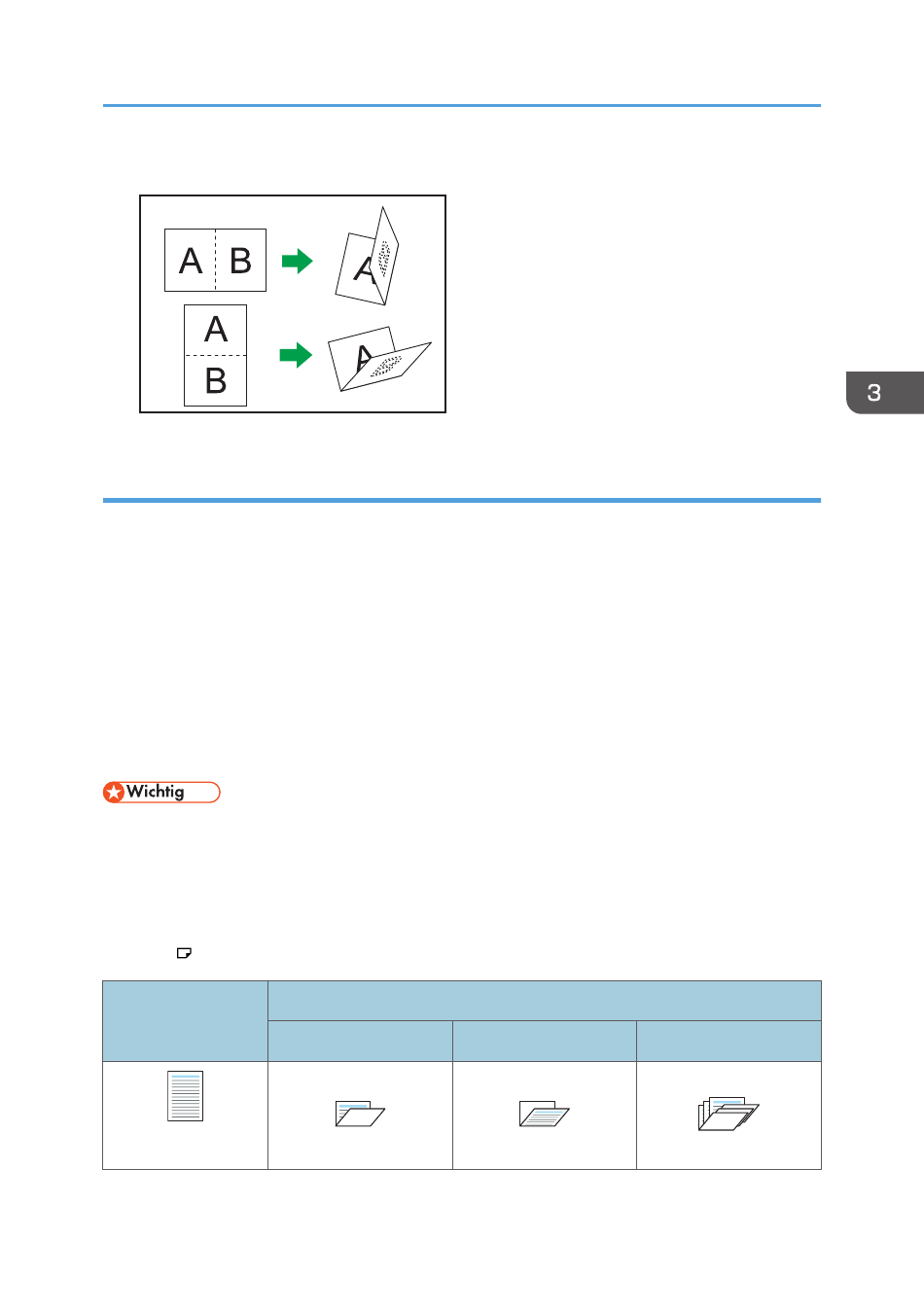 A B

A

A

B

A

3

Wichtig